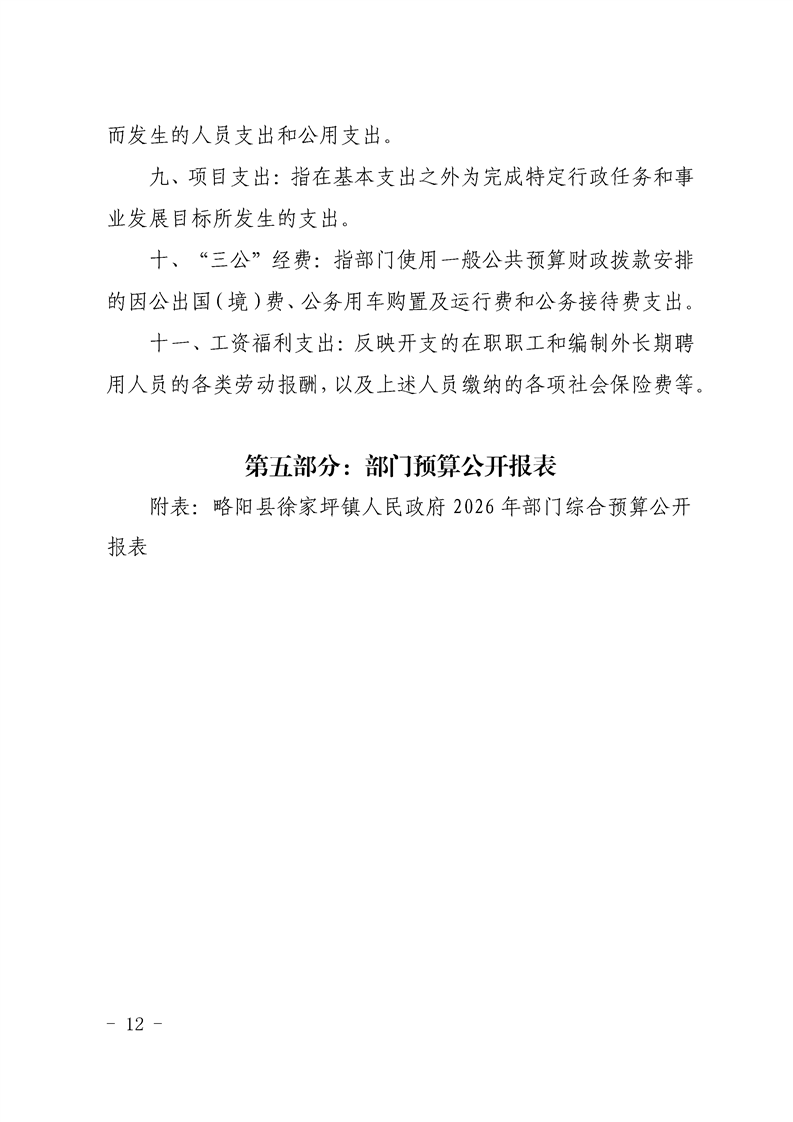 而发生的人员支出和公用支出。

九、项目支出：指在基本支出之外为完成特定行政任务和事业发展目标所发生的支出。

十、“三公”经费：指部门使用一般公共预算财政拨款安排的因公出国（境）费、公务用车购置及运行费和公务接待费支出。

十一、工资福利支出：反映开支的在职职工和编制外长期聘用人员的各类劳动报酬，以及上述人员缴纳的各项社会保险费等。

第五部分：部门预算公开报表

附表：略阳县徐家坪镇人民政府 2026 年部门综合预算公开报表

- 12 -